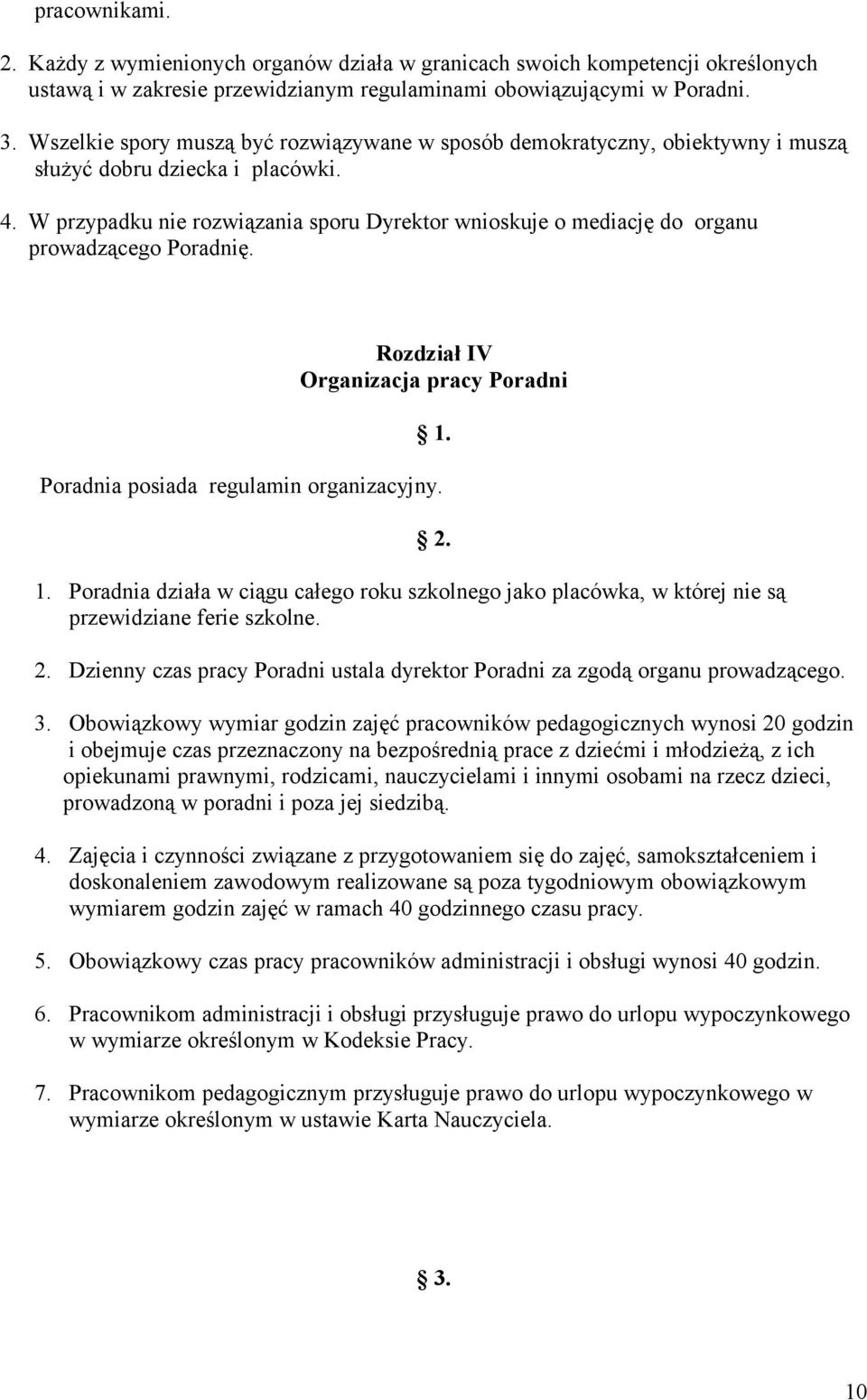 pracownikami.

2. Każdy z wymienionych organów działa w granicach swoich kompetencji określonych ustawą i w zakresie przewidzianym regulaminami obowiązującymi w Poradni.

3. Wszelkie spory muszą być rozwiązywane w sposób demokratyczny, obiektywny i muszą służyć dobru dziecka i placówki.

4. W przypadku nie rozwiązania sporu Dyrektor wnioskuje o mediację do organu prowadzącego Poradnię.

Rozdział IV
Organizacja pracy Poradni

§ 1.

Poradnia posiada regulamin organizacyjny.

§ 2.

1. Poradnia działa w ciągu całego roku szkolnego jako placówka, w której nie są przewidziane ferie szkolne.

2. Dzienny czas pracy Poradni ustala dyrektor Poradni za zgodą organu prowadzącego.

3. Obowiązkowy wymiar godzin zajęć pracowników pedagogicznych wynosi 20 godzin i obejmuje czas przeznaczony na bezpośrednią prace z dziećmi i młodzieżą, z ich opiekunami prawnymi, rodzicami, nauczycielami i innymi osobami na rzecz dzieci, prowadzoną w poradni i poza jej siedzibą.

4. Zajęcia i czynności związane z przygotowaniem się do zajęć, samokształceniem i doskonaleniem zawodowym realizowane są poza tygodniowym obowiązkowym wymiarem godzin zajęć w ramach 40 godzinnego czasu pracy.

5. Obowiązkowy czas pracy pracowników administracji i obsługi wynosi 40 godzin.

6. Pracownikom administracji i obsługi przysługuje prawo do urlopu wypoczynkowego w wymiarze określonym w Kodeksie Pracy.

7. Pracownikom pedagogicznym przysługuje prawo do urlopu wypoczynkowego w wymiarze określonym w ustawie Karta Nauczyciela.

§ 3.

10